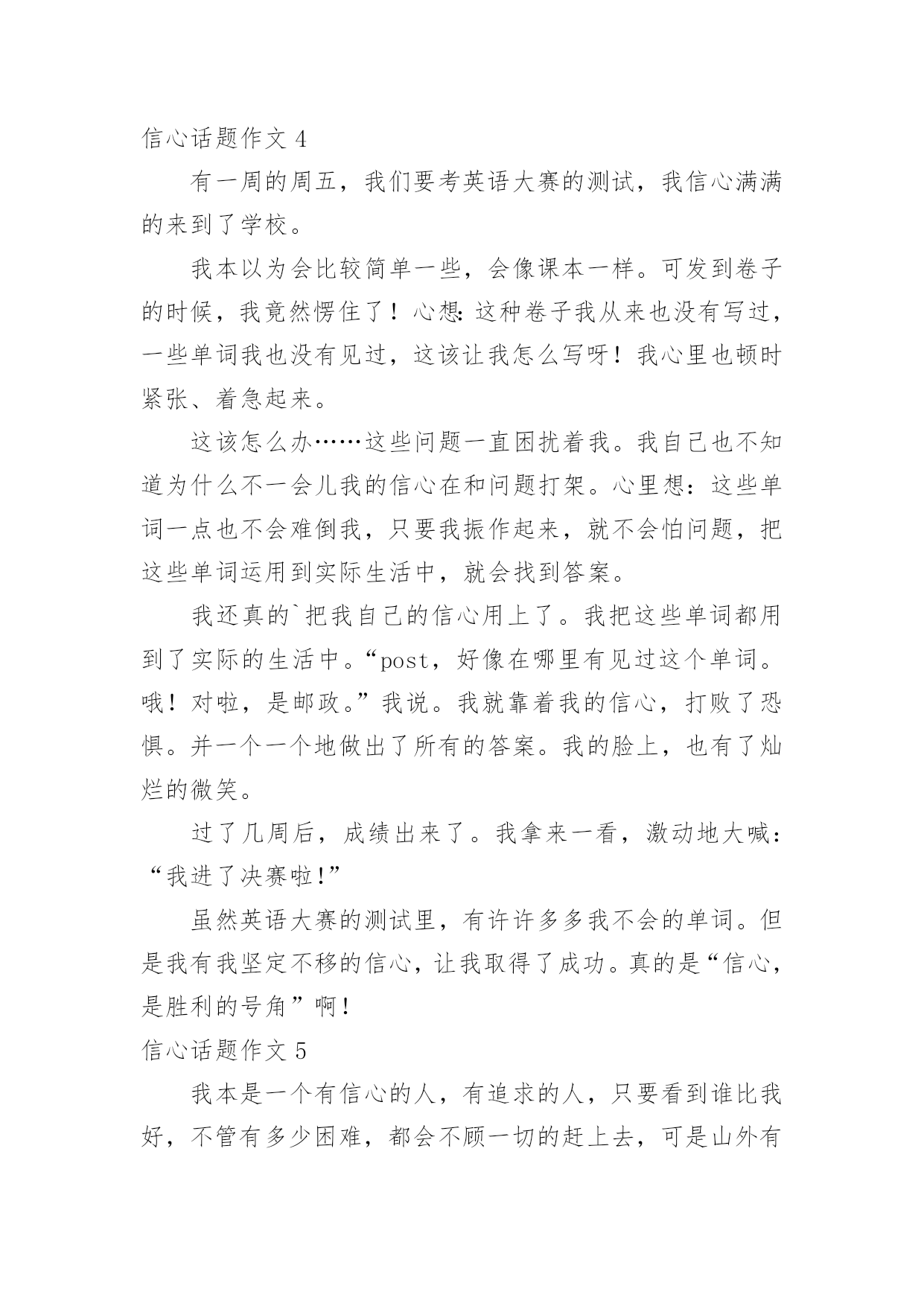 信心话题作文 4

有一周的周五，我们要考英语大赛的测试，我信心满满的来到了学校。

我本以为会比较简单一些，会像课本一样。可发到卷子的时候，我竟然愣住了！心想:这种卷子我从来也没有写过，一些单词我也没有见过，这该让我怎么写呀！我心里也顿时紧张、着急起来。

这该怎么办……这些问题一直困扰着我。我自己也不知道为什么不一会儿我的信心在和问题打架。心里想：这些单词一点也不会难倒我，只要我振作起来，就不会怕问题，把这些单词运用到实际生活中，就会找到答案。

我还真的`把我自己的信心用上了。我把这些单词都用到了实际的生活中。“post，好像在哪里有见过这个单词。哦！对啦，是邮政。”我说。我就靠着我的信心，打败了恐惧。并一个一个地做出了所有的答案。我的脸上，也有了灿烂的微笑。

过了几周后，成绩出来了。我拿来一看，激动地大喊：“我进了决赛啦!”

虽然英语大赛的测试里，有许许多多我不会的单词。但是我有我坚定不移的信心，让我取得了成功。真的是“信心，是胜利的号角”啊!

信心话题作文 5

我本是一个有信心的人，有追求的人，只要看到谁比我好，不管有多少困难，都会不顾一切的赶上去，可是山外有